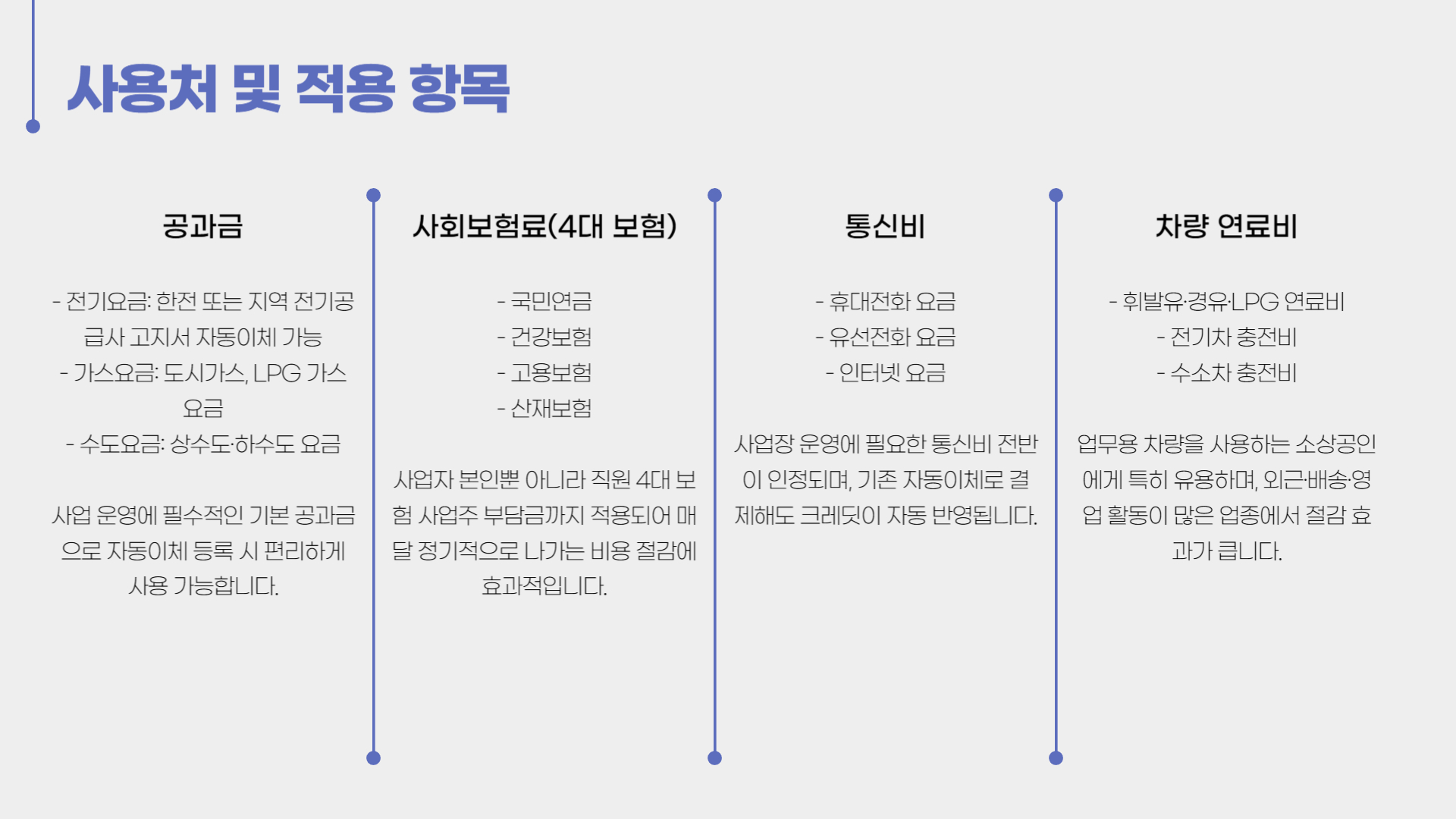 사용처 및 적용 항목

공과금

- 전기요금: 한전 또는 지역 전기공급사 고지서 자동이체 가능
- 가스요금: 도시가스, LPG 가스 요금
- 수도요금: 상수도·하수도 요금

사업 운영에 필수적인 기본 공과금으로 자동이체 등록 시 편리하게 사용 가능합니다.

사회보험료(4대 보험)

- 국민연금
- 건강보험
- 고용보험
- 산재보험

사업자 본인뿐 아니라 직원 4대 보험 사업주 부담금까지 적용되어 매달 정기적으로 나가는 비용 절감에 효과적입니다.

통신비

- 휴대전화 요금
- 유선전화 요금
- 인터넷 요금

사업장 운영에 필요한 통신비 전반이 인정되며, 기존 자동이체로 결제해도 크레딧이 자동 반영됩니다.

차량 연료비

- 휘발유·경유·LPG 연료비
- 전기차 충전비
- 수소차 충전비

업무용 차량을 사용하는 소상공인에게 특히 유용하며, 외근·배송·영업 활동이 많은 업종에서 절감 효과가 큽니다.